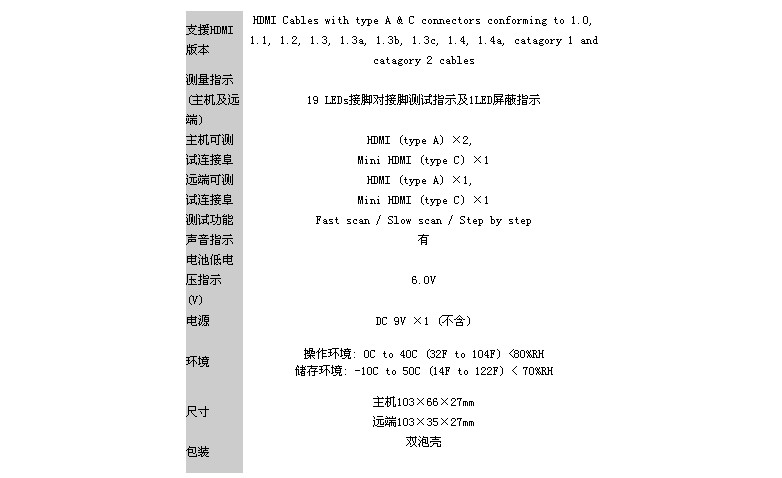 | | |
|---|---|
| 支援HDMI版本 | HDMI Cables with type A & C connectors conforming to 1.0, 1.1, 1.2, 1.3, 1.3a, 1.3b, 1.3c, 1.4, 1.4a, catagory 1 and catagory 2 cables |
| 测量指示（主机及远端） | 19 LEDs接脚对接脚测试指示及1LED屏蔽指示 |
| 主机可测试连接阜 | HDMI (type A) ×2, Mini HDMI (type C) ×1 |
| 远端可测试连接阜 | HDMI (type A) ×1, Mini HDMI (type C) ×1 |
| 测试功能 | Fast scan / Slow scan / Step by step |
| 声音指示 | 有 |
| 电池低电压指示(V) | 6.0V |
| 电源 | DC 9V ×1 (不含) |
| 环境 | 操作环境: 0C to 40C (32F to 104F) <80%RH 储存环境: -10C to 50C (14F to 122F) < 70%RH |
| 尺寸 | 主机103×66×27mm 远端103×35×27mm |
| 包装 | 双泡壳 |